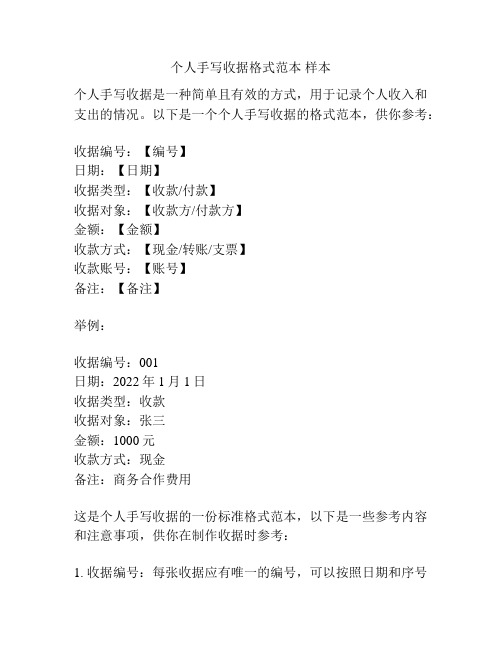 个人手写收据格式范本 样本

个人手写收据是一种简单且有效的方式，用于记录个人收入和支出的情况。以下是一个个人手写收据的格式范本，供你参考：

收据编号：【编号】
日期：【日期】
收据类型：【收款/付款】
收据对象：【收款方/付款方】
金额：【金额】
收款方式：【现金/转账/支票】
收款账号：【账号】
备注：【备注】

举例：

收据编号：001
日期：2022 年 1 月 1 日
收据类型：收款
收据对象：张三
金额：1000 元
收款方式：现金
备注：商务合作费用

这是个人手写收据的一份标准格式范本，以下是一些参考内容和注意事项，供你在制作收据时参考：

1. 收据编号：每张收据应有唯一的编号，可以按照日期和序号